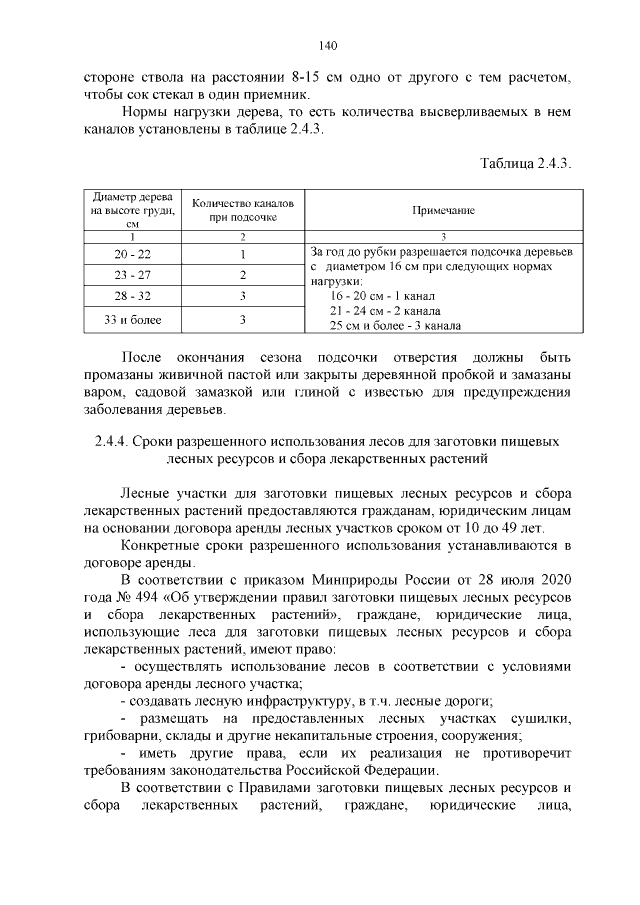 140

стороне ствола на расстоянии 8-15 см одно от другого с тем расчетом, чтобы сок стекал в один приемник.

Нормы нагрузки дерева, то есть количества высверливаемых в нем каналов установлены в таблице 2.4.3.

Таблица 2.4.3.

| Диаметр дерева на высоте груди, см | Количество каналов при подсочке | Примечание |
|---|---|---|
| 1 | 2 | 3 |
| 20 - 22 | 1 | За год до рубки разрешается подсочка деревьев с диаметром 16 см при следующих нормах нагрузки: 16 - 20 см - 1 канал 21 - 24 см - 2 канала 25 см и более - 3 канала |
| 23 - 27 | 2 | |
| 28 - 32 | 3 | |
| 33 и более | 3 | |

После окончания сезона подсочки отверстия должны быть промазаны живичной пастой или закрыты деревянной пробкой и замазаны варом, садовой замазкой или глиной с известью для предупреждения заболевания деревьев.

2.4.4. Сроки разрешенного использования лесов для заготовки пищевых лесных ресурсов и сбора лекарственных растений

Лесные участки для заготовки пищевых лесных ресурсов и сбора лекарственных растений предоставляются гражданам, юридическим лицам на основании договора аренды лесных участков сроком от 10 до 49 лет.

Конкретные сроки разрешенного использования устанавливаются в договоре аренды.

В соответствии с приказом Минприроды России от 28 июля 2020 года № 494 «Об утверждении правил заготовки пищевых лесных ресурсов и сбора лекарственных растений», граждане, юридические лица, использующие леса для заготовки пищевых лесных ресурсов и сбора лекарственных растений, имеют право:

- осуществлять использование лесов в соответствии с условиями договора аренды лесного участка;

- создавать лесную инфраструктуру, в т.ч. лесные дороги;

- размещать на предоставленных лесных участках сушилки, грибоварни, склады и другие некапитальные строения, сооружения;

- иметь другие права, если их реализация не противоречит требованиям законодательства Российской Федерации.

В соответствии с Правилами заготовки пищевых лесных ресурсов и сбора лекарственных растений, граждане, юридические лица,